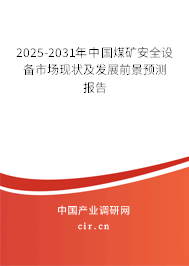 2025-2031年中国煤矿安全设备市场现状及发展前景预测报告

中国产业调研网

cir.cn